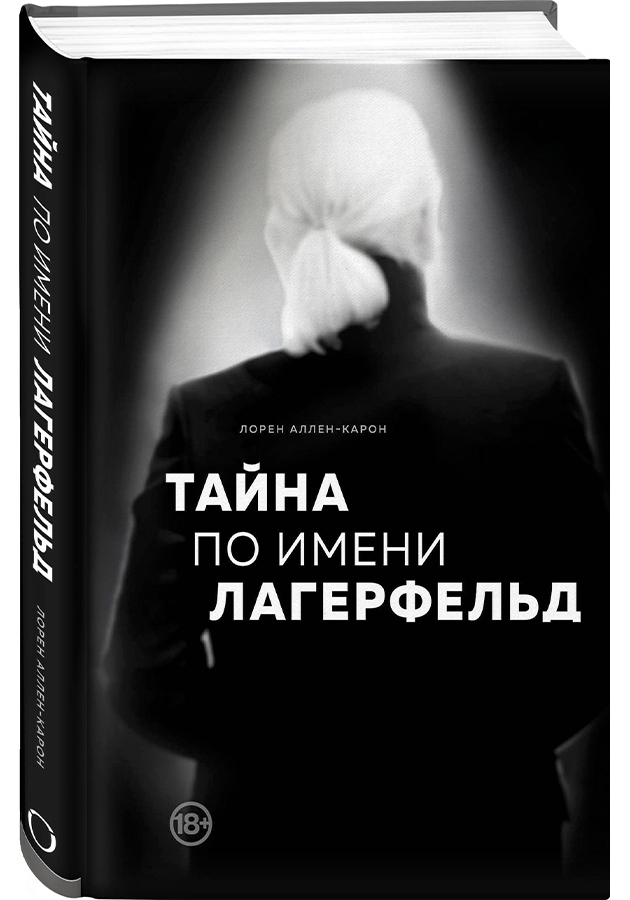 ТАЙНА ПО ИМЕНИ ЛАГЕРФЕЛЬД
ЛОРЕН АЛЛЕН-КАРОН

ЛОРЕН АЛЛЕН-КАРОН

ТАЙНА
ПО ИМЕНИ
ЛАГЕРФЕЛЬД

18+